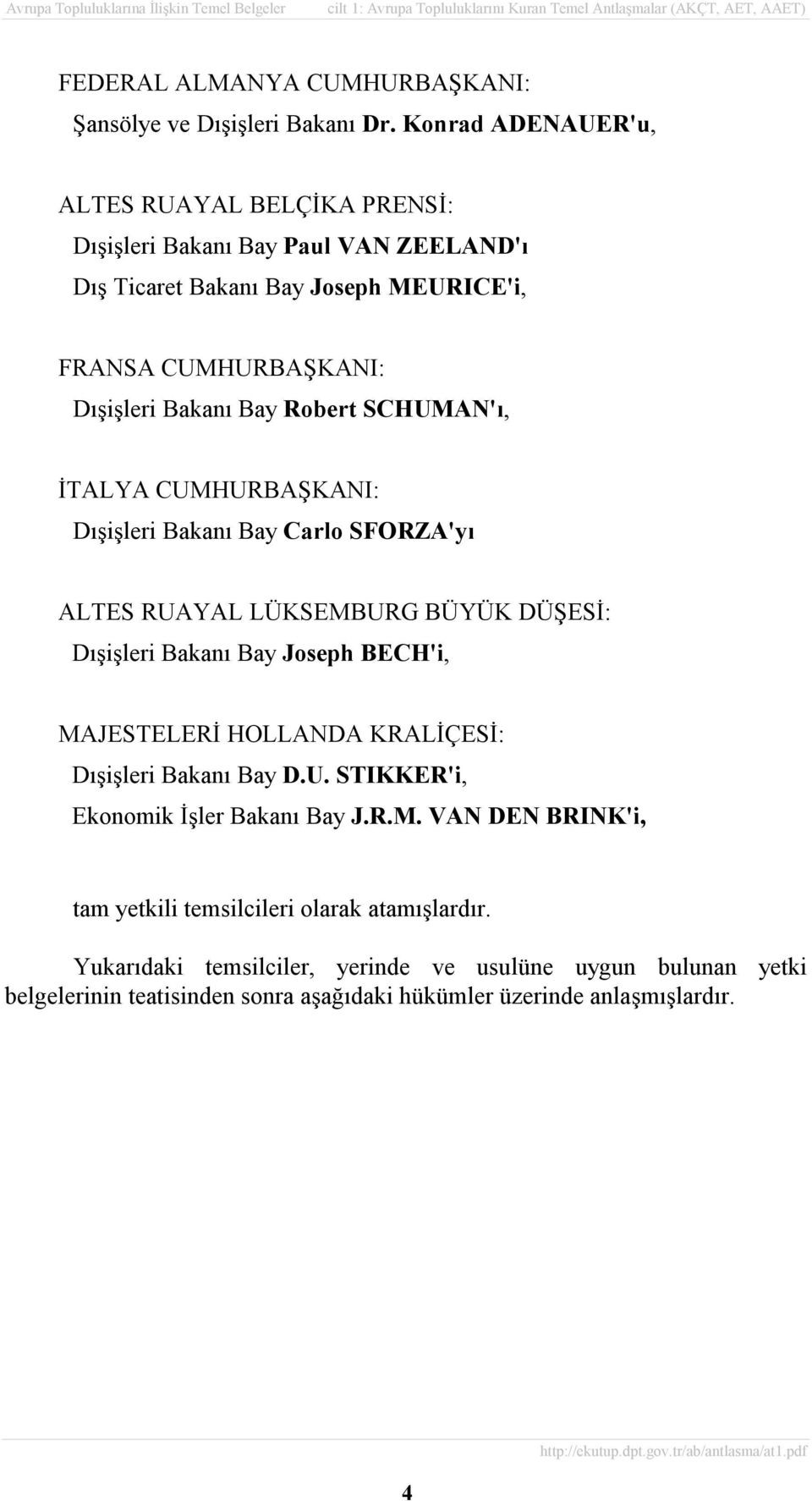 Avrupa Topluluklarına İlişkin Temel Belgeler cilt 1: Avrupa Topluluklarını Kuran Temel Antlaşmalar (AKÇT, AET, AAET)

FEDERAL ALMANYA CUMHURBAŞKANI:
Şansölye ve Dışişleri Bakanı Dr. Konrad ADENAUER'u,

ALTES RUAYAL BELÇİKA PRENSİ:
Dışişleri Bakanı Bay Paul VAN ZEELAND'ı
Dış Ticaret Bakanı Bay Joseph MEURICE'i,

FRANSA CUMHURBAŞKANI:
Dışişleri Bakanı Bay Robert SCHUMAN'ı,

İTALYA CUMHURBAŞKANI:
Dışişleri Bakanı Bay Carlo SFORZA'yı

ALTES RUAYAL LÜKSEMBURG BÜYÜK DÜŞESİ:
Dışişleri Bakanı Bay Joseph BECH'i,

MAJESTELERİ HOLLANDA KRALİÇESİ:
Dışişleri Bakanı Bay D.U. STIKKER'i,
Ekonomik İşler Bakanı Bay J.R.M. VAN DEN BRINK'i,

tam yetkili temsilcileri olarak atamışlardır.

Yukarıdaki temsilciler, yerinde ve usulüne uygun bulunan yetki belgelerinin teatisinden sonra aşağıdaki hükümler üzerinde anlaşmışlardır.

http://ekutup.dpt.gov.tr/ab/antlasma/at1.pdf

4